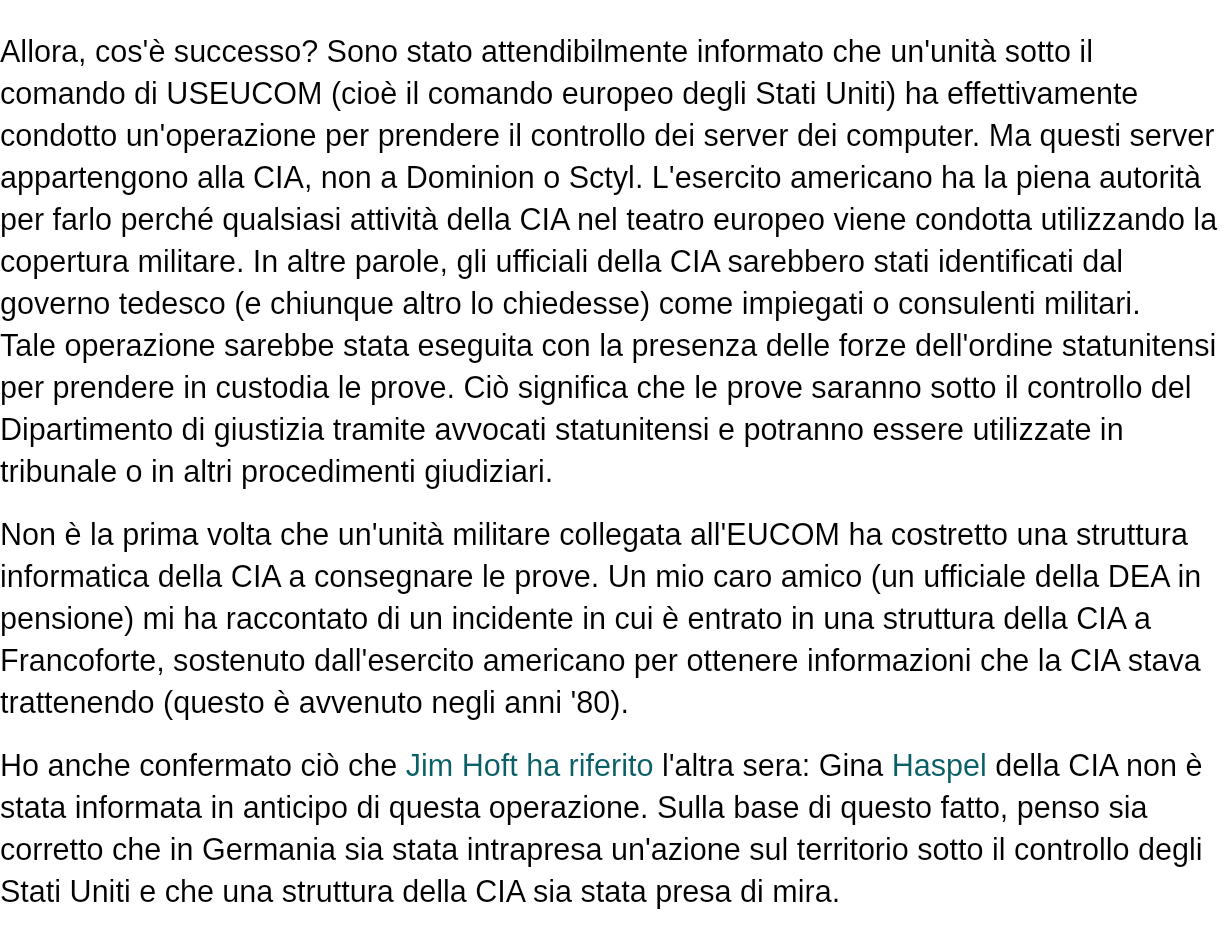 Allora, cos'è successo? Sono stato attendibilmente informato che un'unità sotto il comando di USEUCOM (cioè il comando europeo degli Stati Uniti) ha effettivamente condotto un'operazione per prendere il controllo dei server dei computer. Ma questi server appartengono alla CIA, non a Dominion o Sctyl. L'esercito americano ha la piena autorità per farlo perché qualsiasi attività della CIA nel teatro europeo viene condotta utilizzando la copertura militare. In altre parole, gli ufficiali della CIA sarebbero stati identificati dal governo tedesco (e chiunque altro lo chiedesse) come impiegati o consulenti militari.
Tale operazione sarebbe stata eseguita con la presenza delle forze dell'ordine statunitensi per prendere in custodia le prove. Ciò significa che le prove saranno sotto il controllo del Dipartimento di giustizia tramite avvocati statunitensi e potranno essere utilizzate in tribunale o in altri procedimenti giudiziari.

Non è la prima volta che un'unità militare collegata all'EUCOM ha costretto una struttura informatica della CIA a consegnare le prove. Un mio caro amico (un ufficiale della DEA in pensione) mi ha raccontato di un incidente in cui è entrato in una struttura della CIA a Francoforte, sostenuto dall'esercito americano per ottenere informazioni che la CIA stava trattenendo (questo è avvenuto negli anni '80).

Ho anche confermato ciò che Jim Hoft ha riferito l'altra sera: Gina Haspel della CIA non è stata informata in anticipo di questa operazione. Sulla base di questo fatto, penso sia corretto che in Germania sia stata intrapresa un'azione sul territorio sotto il controllo degli Stati Uniti e che una struttura della CIA sia stata presa di mira.